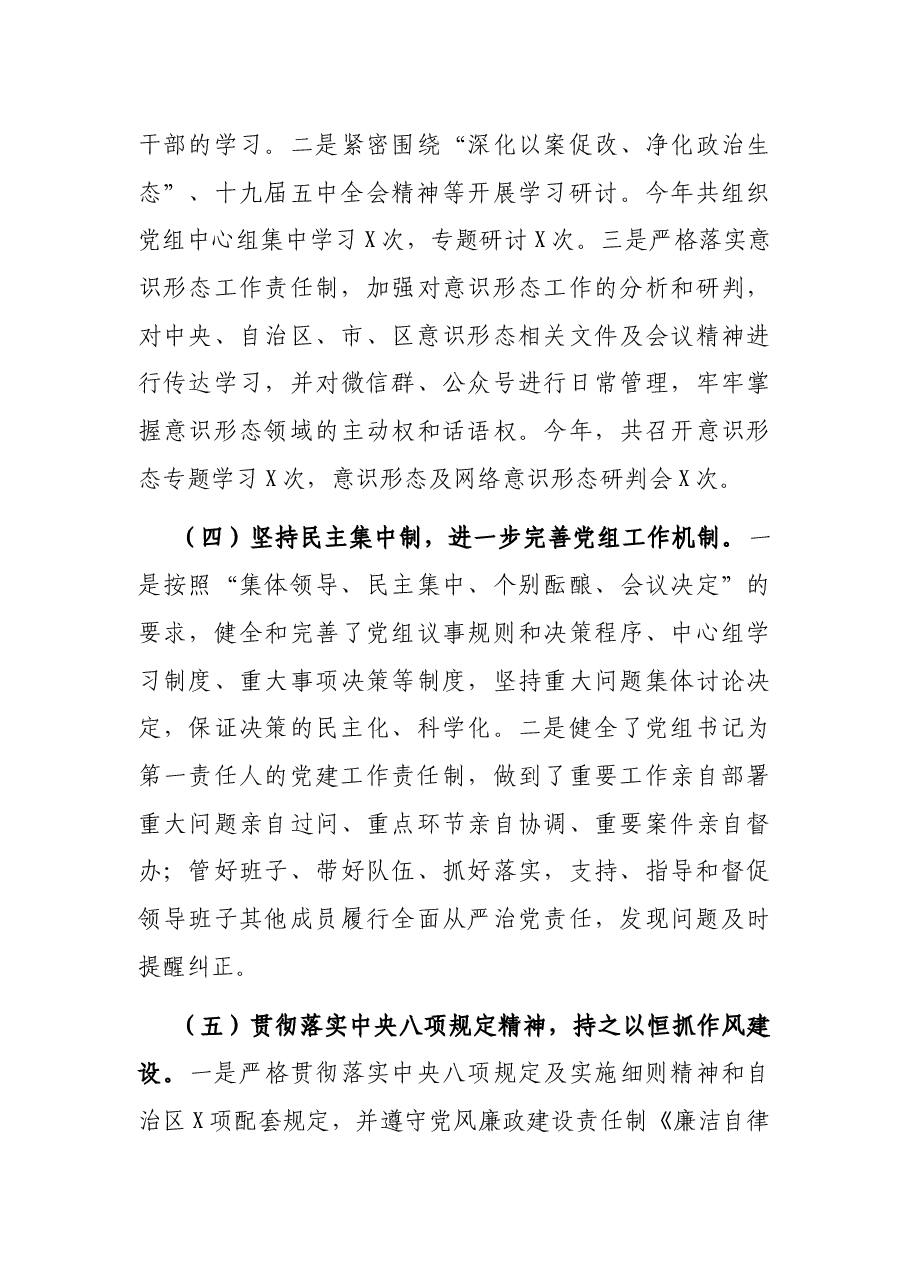 干部的学习。二是紧密围绕“深化以案促改、净化政治生态”、十九届五中全会精神等开展学习研讨。今年共组织党组中心组集中学习X次，专题研讨X次。三是严格落实意识形态工作责任制，加强对意识形态工作的分析和研判，对中央、自治区、市、区意识形态相关文件及会议精神进行传达学习，并对微信群、公众号进行日常管理，牢牢掌握意识形态领域的主动权和话语权。今年，共召开意识形态专题学习X次，意识形态及网络意识形态研判会X次。

（四）坚持民主集中制，进一步完善党组工作机制。一是按照“集体领导、民主集中、个别酝酿、会议决定”的要求，健全和完善了党组议事规则和决策程序、中心组学习制度、重大事项决策等制度，坚持重大问题集体讨论决定，保证决策的民主化、科学化。二是健全了党组书记为第一责任人的党建工作责任制，做到了重要工作亲自部署重大问题亲自过问、重点环节亲自协调、重要案件亲自督办；管好班子、带好队伍、抓好落实，支持、指导和督促领导班子其他成员履行全面从严治党责任，发现问题及时提醒纠正。

（五）贯彻落实中央八项规定精神，持之以恒抓作风建设。一是严格贯彻落实中央八项规定及实施细则精神和自治区X项配套规定，并遵守党风廉政建设责任制《廉洁自律